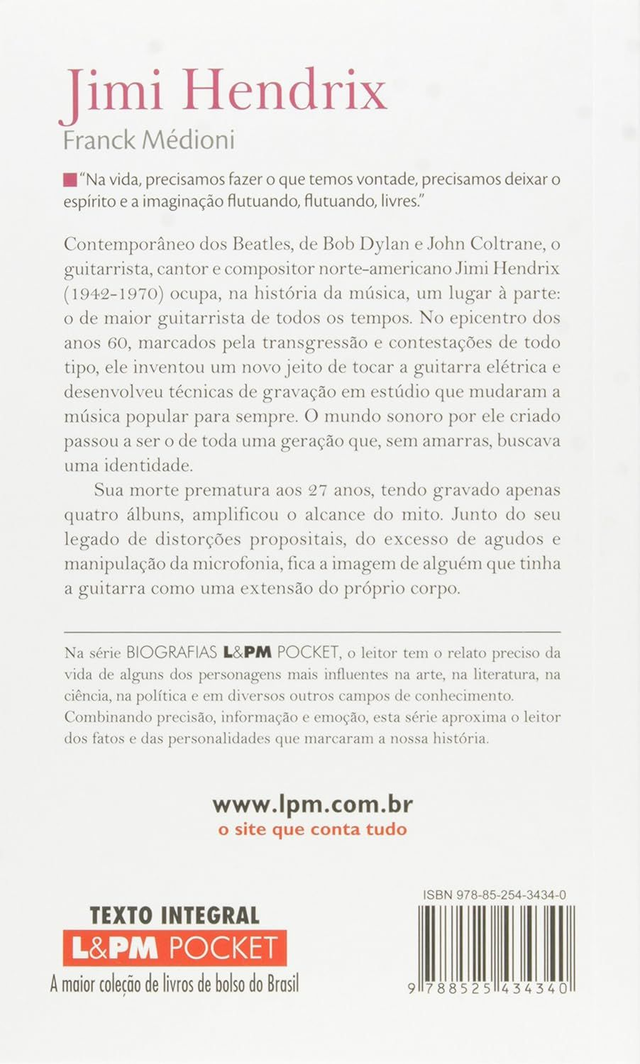 Jimi Hendrix
Franck Médioni

"Na vida, precisamos fazer o que temos vontade, precisamos deixar o espírito e a imaginação flutuando, flutuando, livres."

Contemporâneo dos Beatles, de Bob Dylan e John Coltrane, o guitarrista, cantor e compositor norte-americano Jimi Hendrix (1942-1970) ocupa, na história da música, um lugar à parte: o de maior guitarrista de todos os tempos. No epicentro dos anos 60, marcados pela transgressão e contestações de todo tipo, ele inventou um novo jeito de tocar a guitarra elétrica e desenvolveu técnicas de gravação em estúdio que mudaram a música popular para sempre. O mundo sonoro por ele criado passou a ser o de toda uma geração que, sem amarras, buscava uma identidade.

Sua morte prematura aos 27 anos, tendo gravado apenas quatro álbuns, amplificou o alcance do mito. Junto do seu legado de distorções propositais, do excesso de agudos e manipulação da microfonia, fica a imagem de alguém que tinha a guitarra como uma extensão do próprio corpo.

Na série BIOGRAFIAS L&PM POCKET, o leitor tem o relato preciso da vida de alguns dos personagens mais influentes na arte, na literatura, na ciência, na política e em diversos outros campos de conhecimento. Combinando precisão, informação e emoção, esta série aproxima o leitor dos fatos e das personalidades que marcaram a nossa história.

www.lpm.com.br
o site que conta tudo

TEXTO INTEGRAL
L&PM POCKET
A maior coleção de livros de bolso do Brasil

ISBN 978-85-254-3434-0
9 788525 434340